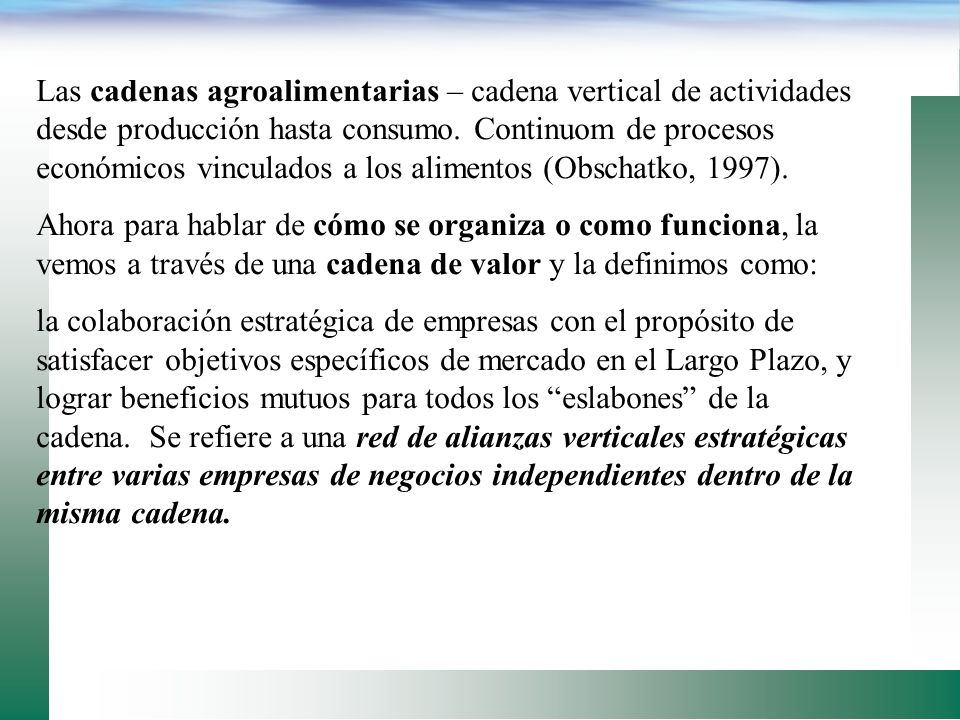 Las cadenas agroalimentarias – cadena vertical de actividades desde producción hasta consumo. Continuom de procesos económicos vinculados a los alimentos (Obschatko, 1997).

Ahora para hablar de cómo se organiza o como funciona, la vemos a través de una cadena de valor y la definimos como:

la colaboración estratégica de empresas con el propósito de satisfacer objetivos específicos de mercado en el Largo Plazo, y lograr beneficios mutuos para todos los “eslabones” de la cadena. Se refiere a una red de alianzas verticales estratégicas entre varias empresas de negocios independientes dentro de la misma cadena.